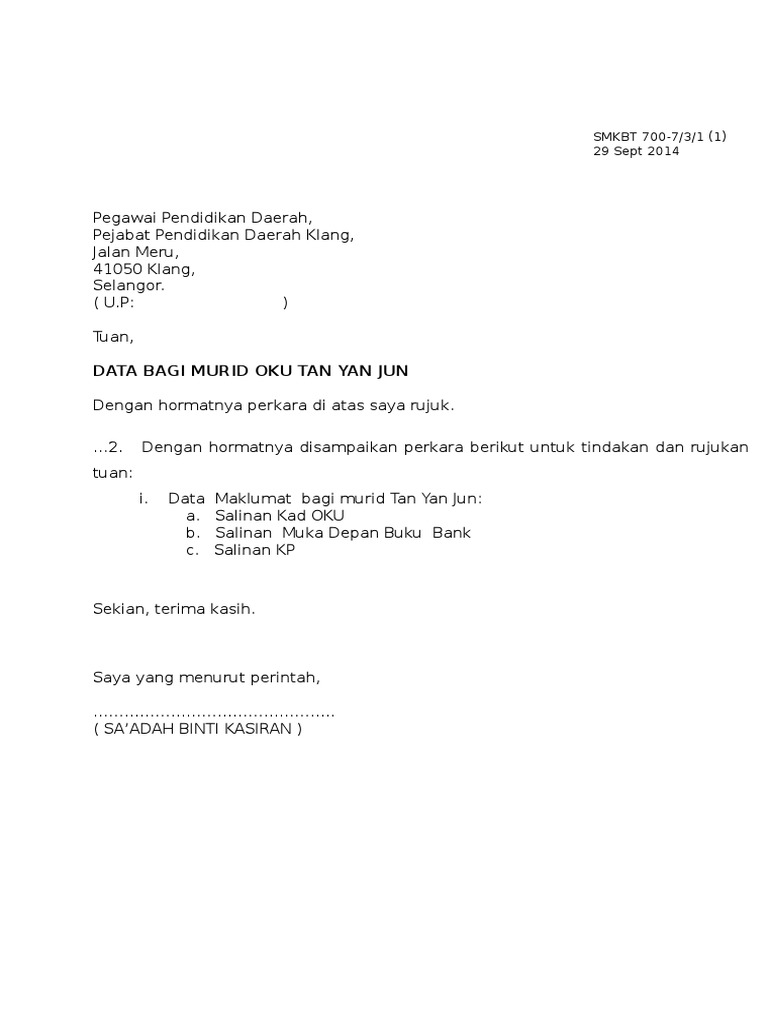 SMKBT 700-7/3/1 (1)
29 Sept 2014

Pegawai Pendidikan Daerah,
Pejabat Pendidikan Daerah Klang,
Jalan Meru,
41050 Klang,
Selangor.
( U.P: )

Tuan,

DATA BAGI MURID OKU TAN YAN JUN

Dengan hormatnya perkara di atas saya rujuk.

...2. Dengan hormatnya disampaikan perkara berikut untuk tindakan dan rujukan tuan:

i. Data Maklumat bagi murid Tan Yan Jun:
a. Salinan Kad OKU
b. Salinan Muka Depan Buku Bank
c. Salinan KP

Sekian, terima kasih.

Saya yang menurut perintah,

..............................................
( SA'ADAH BINTI KASIRAN )